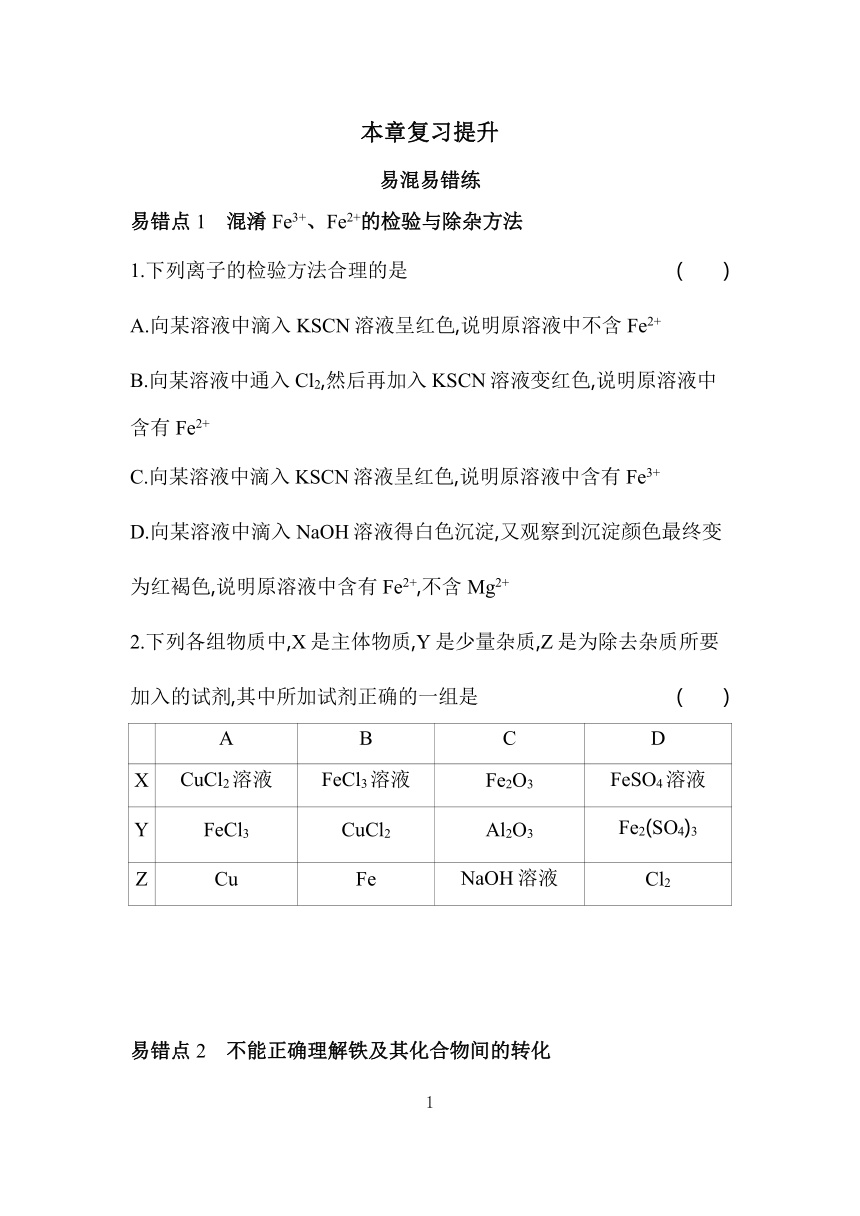 本章复习提升

易混易错练

易错点 1　混淆 $Fe^{3+}$、$Fe^{2+}$的检验与除杂方法

1.下列离子的检验方法合理的是　　(　　)

A.向某溶液中滴入 KSCN 溶液呈红色,说明原溶液中不含 $Fe^{2+}$

B.向某溶液中通入 $Cl_2$,然后再加入 KSCN 溶液变红色,说明原溶液中含有 $Fe^{2+}$

C.向某溶液中滴入 KSCN 溶液呈红色,说明原溶液中含有 $Fe^{3+}$

D.向某溶液中滴入 NaOH 溶液得白色沉淀,又观察到沉淀颜色最终变为红褐色,说明原溶液中含有 $Fe^{2+}$,不含 $Mg^{2+}$

2.下列各组物质中,X 是主体物质,Y 是少量杂质,Z 是为除去杂质所要加入的试剂,其中所加试剂正确的一组是　　(　　)

| | A | B | C | D |
|---|---|---|---|---|
| X | $CuCl_2$ 溶液 | $FeCl_3$ 溶液 | $Fe_2O_3$ | $FeSO_4$ 溶液 |
| Y | $FeCl_3$ | $CuCl_2$ | $Al_2O_3$ | $Fe_2(SO_4)_3$ |
| Z | Cu | Fe | NaOH 溶液 | $Cl_2$ |

易错点 2　不能正确理解铁及其化合物间的转化

1